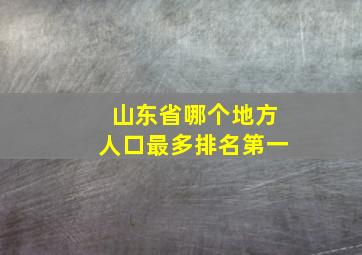 山东省哪个地方
人口最多排名第一